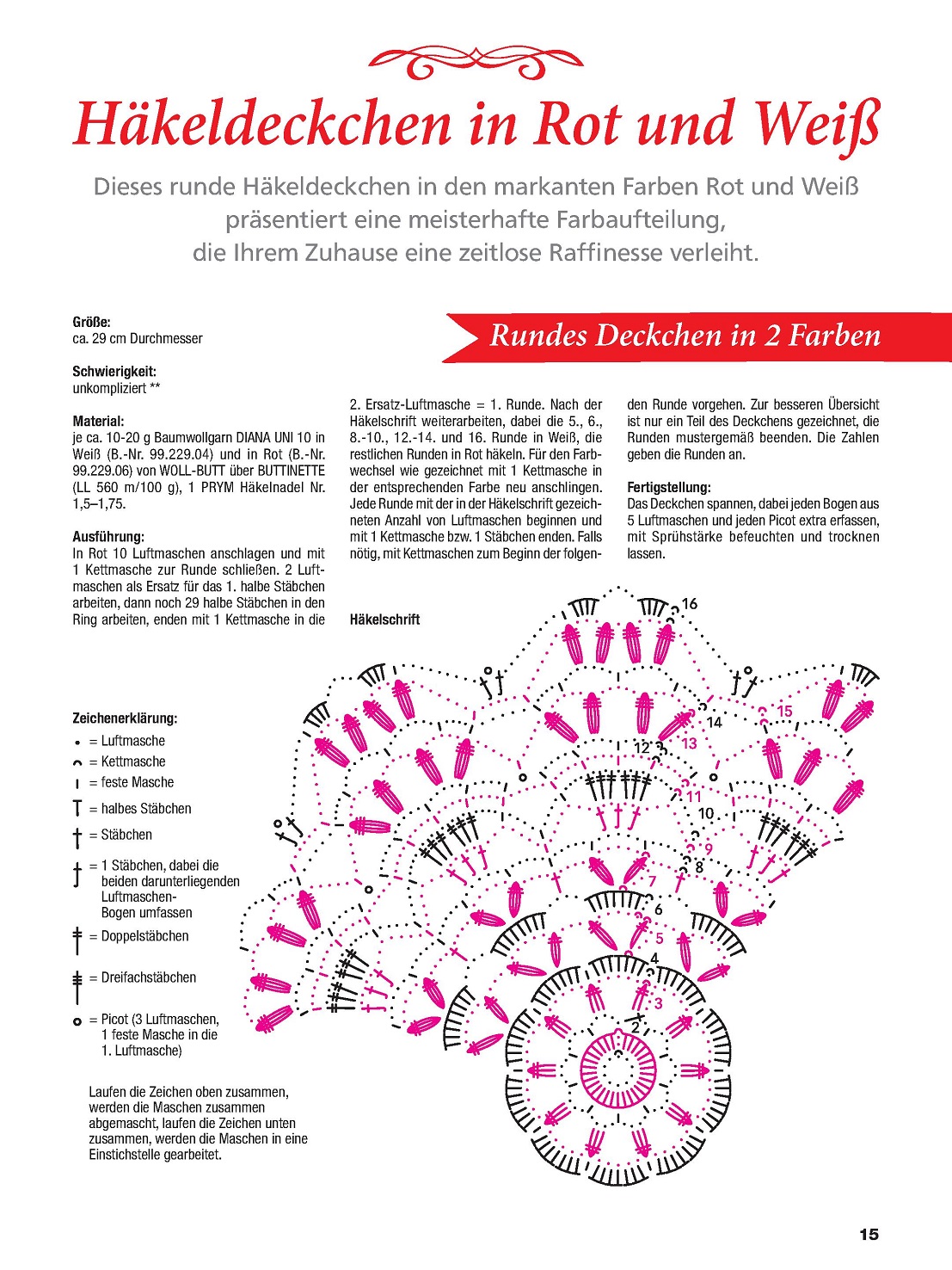 Häkeldeckchen in Rot und Weiß

Dieses runde Häkeldeckchen in den markanten Farben Rot und Weiß präsentiert eine meisterhafte Farbaufteilung, die Ihrem Zuhause eine zeitlose Raffinesse verleiht.

Rundes Deckchen in 2 Farben

Größe:
ca. 29 cm Durchmesser

Schwierigkeit:
unkompliziert **

Material:
je ca. 10-20 g Baumwollgarn DIANA UNI 10 in Weiß (B.-Nr. 99.229.04) und in Rot (B.-Nr. 99.229.06) von WOLL-BUTT über BUTTINETTE (LL 560 m/100 g), 1 PRYM Häkelnadel Nr. 1,5–1,75.

Ausführung:
In Rot 10 Luftmaschen anschlagen und mit 1 Kettmasche zur Runde schließen. 2 Luftmaschen als Ersatz für das 1. halbe Stäbchen arbeiten, dann noch 29 halbe Stäbchen in den Ring arbeiten, enden mit 1 Kettmasche in die 2. Ersatz-Luftmasche = 1. Runde. Nach der Häkelschrift weiterarbeiten, dabei die 5., 6., 8.-10., 12.-14. und 16. Runde in Weiß, die restlichen Runden in Rot häkeln. Für den Farbwechsel wie gezeichnet mit 1 Kettmasche in der entsprechenden Farbe neu anschlingen. Jede Runde mit der in der Häkelschrift gezeichneten Anzahl von Luftmaschen beginnen und mit 1 Kettmasche bzw. 1 Stäbchen enden. Falls nötig, mit Kettmaschen zum Beginn der folgenden Runde vorgehen. Zur besseren Übersicht ist nur ein Teil des Deckchens gezeichnet, die Runden mustergemäß beenden. Die Zahlen geben die Runden an.

Fertigstellung:
Das Deckchen spannen, dabei jeden Bogen aus 5 Luftmaschen und jeden Picot extra erfassen, mit Sprühstärke befeuchten und trocknen lassen.

Häkelschrift

16
15
14
13
12
11
10
9
8
7
6
5
4
3
2

Zeichenerklärung:
= Luftmasche
= Kettmasche
= feste Masche
= halbes Stäbchen
= Stäbchen
= 1 Stäbchen, dabei die beiden darunterliegenden Luftmaschen-Bogen umfassen
= Doppelstäbchen
= Dreifachstäbchen
= Picot (3 Luftmaschen, 1 feste Masche in die 1. Luftmasche)

Laufen die Zeichen oben zusammen, werden die Maschen zusammen abgemascht, laufen die Zeichen unten zusammen, werden die Maschen in eine Einstichstelle gearbeitet.

15